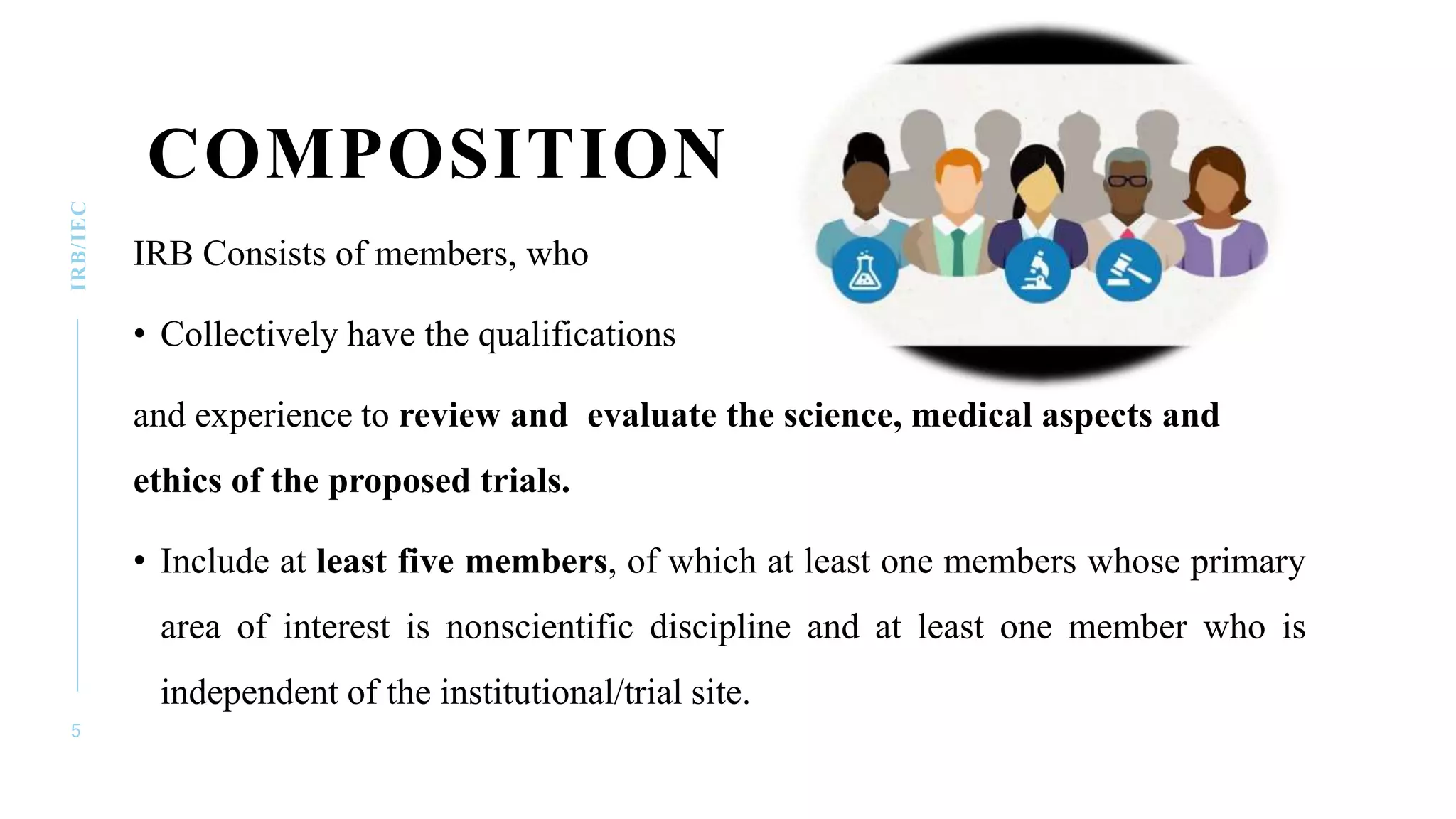 COMPOSITION

IRB/IEC

IRB Consists of members, who

• Collectively have the qualifications

and experience to review and evaluate the science, medical aspects and ethics of the proposed trials.

• Include at least five members, of which at least one members whose primary area of interest is nonscientific discipline and at least one member who is independent of the institutional/trial site.

5